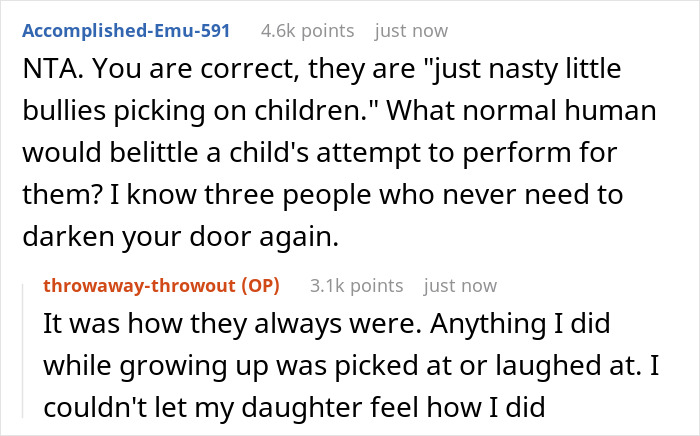 Accomplished-Emu-591 4.6k points just now

NTA. You are correct, they are "just nasty little bullies picking on children." What normal human would belittle a child's attempt to perform for them? I know three people who never need to darken your door again.

throwaway-throwout (OP) 3.1k points just now

It was how they always were. Anything I did while growing up was picked at or laughed at. I couldn't let my daughter feel how I did